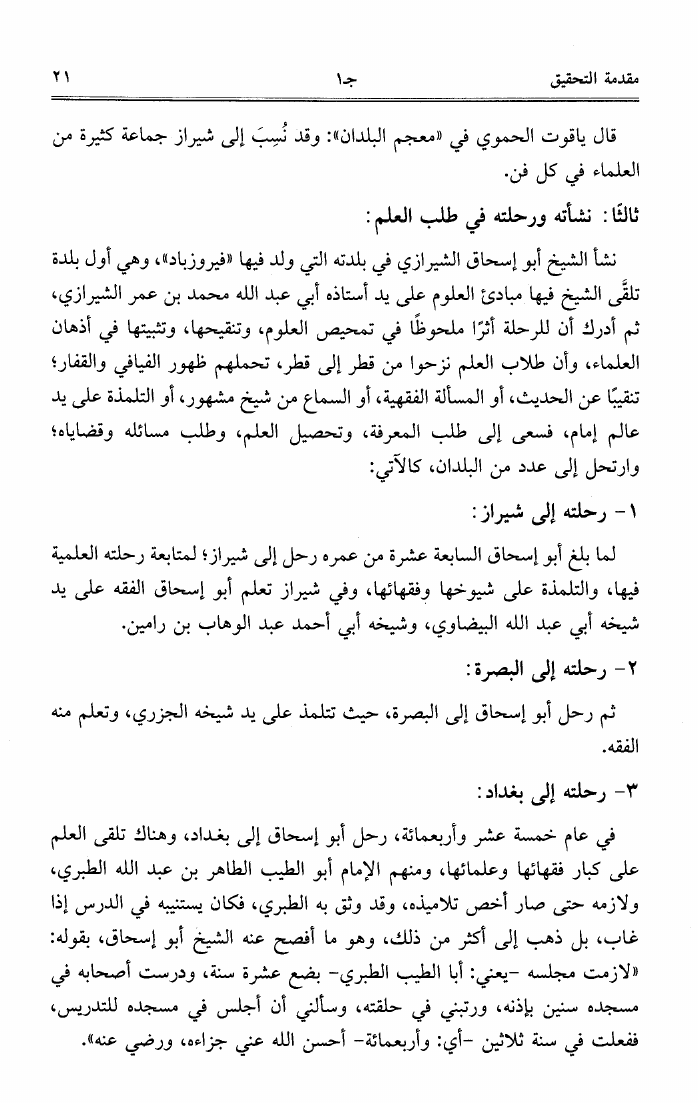 مقدمة التحقيق　　جـ١　　٢١

قال ياقوت الحموي في «معجم البلدان»: وقد نُسِبَ إلى شيراز جماعة كثيرة من العلماء في كل فن.

ثالثًا: نشأته ورحلته في طلب العلم:

نشأ الشيخ أبو إسحاق الشيرازي في بلدته التي ولد فيها «فيروزباد»، وهي أول بلدة تلقَّى الشيخ فيها مبادئ العلوم على يد أستاذه أبي عبد الله محمد بن عمر الشيرازي، ثم أدرك أن للرحلة أثرًا ملحوظًا في تمحيص العلوم، وتنقيحها، وتثبيتها في أذهان العلماء، وأن طلاب العلم نزحوا من قطر إلى قطر، تحملهم ظهور الفيافي والقفار؛ تنقيبًا عن الحديث، أو المسألة الفقهية، أو السماع من شيخ مشهور، أو التلمذة على يد عالم إمام، فسعى إلى طلب المعرفة، وتحصيل العلم، وطلب مسائله وقضاياه؛ وارتحل إلى عدد من البلدان، كالآتي:

١- رحلته إلى شيراز:

لما بلغ أبو إسحاق السابعة عشرة من عمره رحل إلى شيراز؛ لمتابعة رحلته العلمية فيها، والتلمذة على شيوخها وفقهائها، وفي شيراز تعلم أبو إسحاق الفقه على يد شيخه أبي عبد الله البيضاوي، وشيخه أبي أحمد عبد الوهاب بن رامين.

٢- رحلته إلى البصرة:

ثم رحل أبو إسحاق إلى البصرة، حيث تتلمذ على يد شيخه الجزري، وتعلم منه الفقه.

٣- رحلته إلى بغداد:

في عام خمسة عشر وأربعمائة، رحل أبو إسحاق إلى بغداد، وهناك تلقى العلم على كبار فقهائها وعلمائها، ومنهم الإمام أبو الطيب الطاهر بن عبد الله الطبري، ولازمه حتى صار أخص تلاميذه، وقد وثق به الطبري، فكان يستنيبه في الدرس إذا غاب، بل ذهب إلى أكثر من ذلك، وهو ما أفصح عنه الشيخ أبو إسحاق، بقوله: «لازمت مجلسه -يعني: أبا الطيب الطبري- بضع عشرة سنة، ودرست أصحابه في مسجده سنين بإذنه، ورتبني في حلقته، وسألني أن أجلس في مسجده للتدريس، ففعلت في سنة ثلاثين -أي: وأربعمائة- أحسن الله عني جزاءه، ورضي عنه».